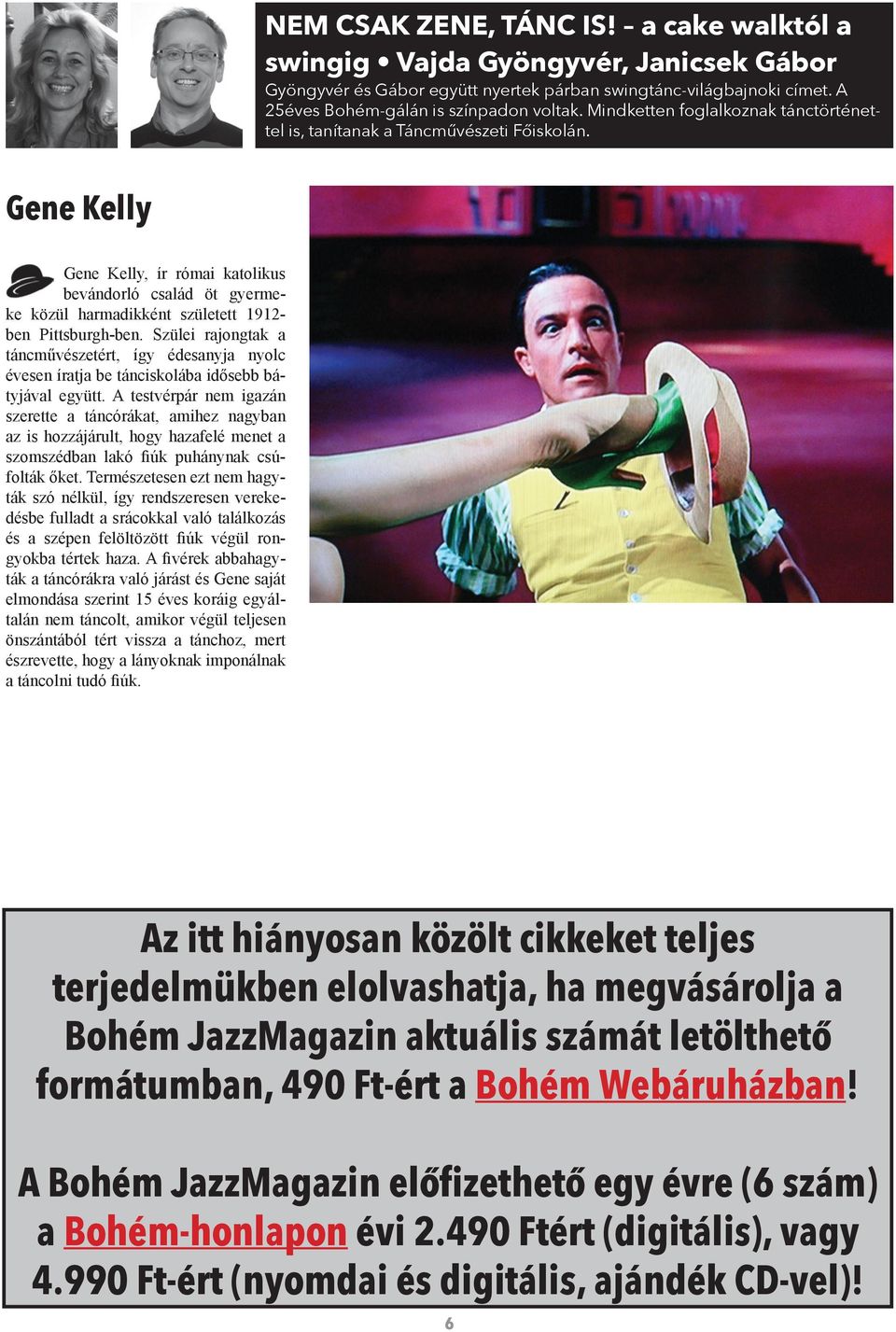 NEM CSAK ZENE, TÁNC IS! – a cake walktól a swingig • Vajda Gyöngyvér, Janicsek Gábor

Gyöngyvér és Gábor együtt nyertek párban swingtánc-világbajnoki címet. A 25éves Bohém-gálán is színpadon voltak. Mindketten foglalkoznak tánctörténettel is, tanítanak a Táncművészeti Főiskolán.

Gene Kelly

Gene Kelly, ír római katolikus bevándorló család öt gyermeke közül harmadikként született 1912-ben Pittsburgh-ben. Szülei rajongtak a táncművészetért, így édesanyja nyolc évesen íratja be tánciskolába idősebb bátyjával együtt. A testvérpár nem igazán szerette a táncórákat, amihez nagyban az is hozzájárult, hogy hazafelé menet a szomszédban lakó fiúk puhánynak csúfolták őket. Természetesen ezt nem hagyták szó nélkül, így rendszeresen verekedésbe fulladt a srácokkal való találkozás és a szépen felöltözött fiúk végül rongyokba tértek haza. A fivérek abbahagyták a táncórákra való járást és Gene saját elmondása szerint 15 éves koráig egyáltalán nem táncolt, amikor végül teljesen önszántából tért vissza a tánchoz, mert észrevette, hogy a lányoknak imponálnak a táncolni tudó fiúk.

Az itt hiányosan közölt cikkeket teljes terjedelmükben elolvashatja, ha megvásárolja a Bohém JazzMagazin aktuális számát letölthető formátumban, 490 Ft-ért a Bohém Webáruházban!

A Bohém JazzMagazin előfizethető egy évre (6 szám) a Bohém-honlapon évi 2.490 Ftért (digitális), vagy 4.990 Ft-ért (nyomdai és digitális, ajándék CD-vel)!

6